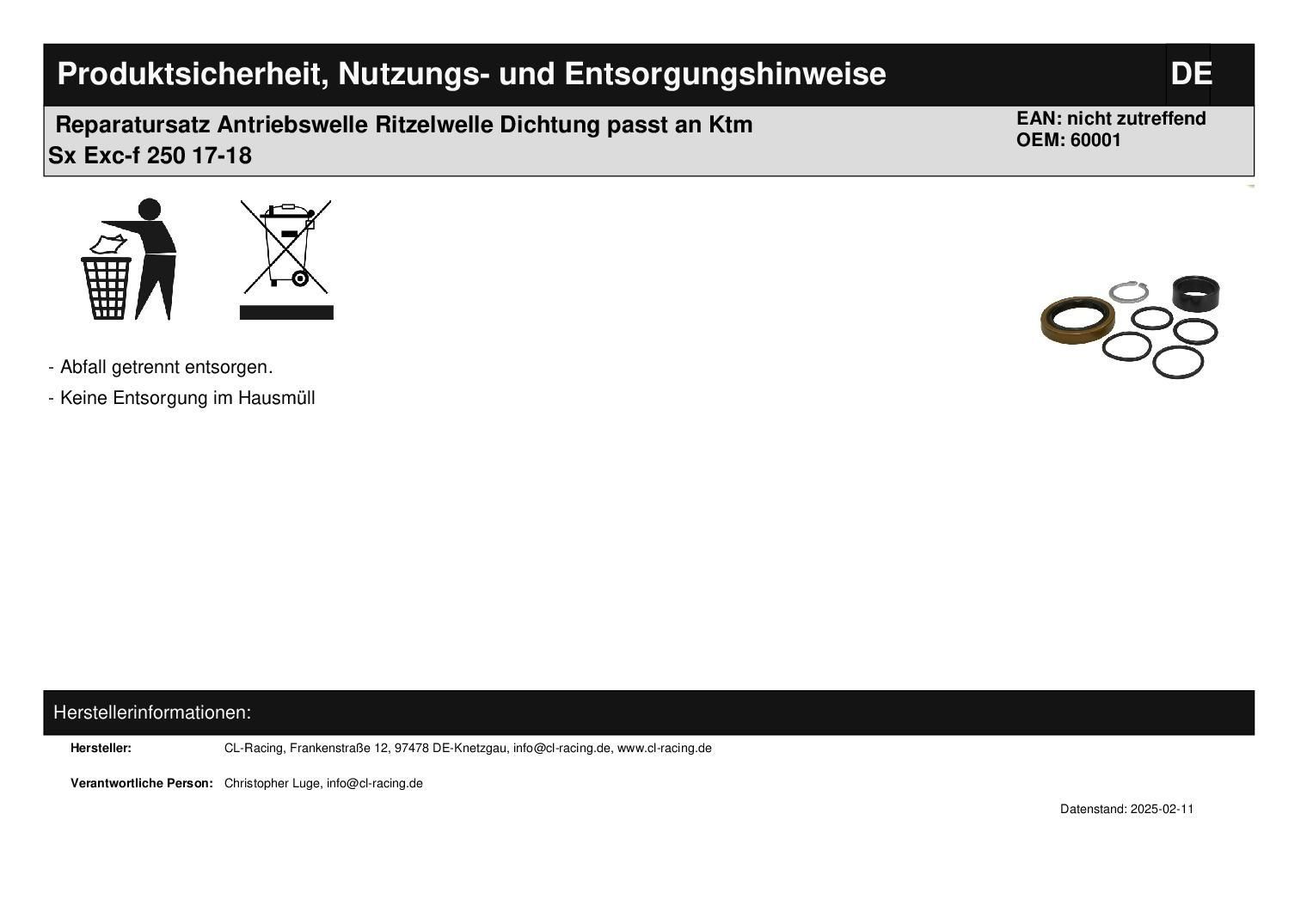 Produktsicherheit, Nutzungs- und Entsorgungshinweise

DE

Reparatursatz Antriebswelle Ritzelwelle Dichtung passt an Ktm Sx Exc-f 250 17-18

EAN: nicht zutreffend
OEM: 60001

- Abfall getrennt entsorgen.
- Keine Entsorgung im Hausmüll

Herstellerinformationen:

Hersteller: CL-Racing, Frankenstraße 12, 97478 DE-Knetzgau, info@cl-racing.de, www.cl-racing.de

Verantwortliche Person: Christopher Luge, info@cl-racing.de

Datenstand: 2025-02-11